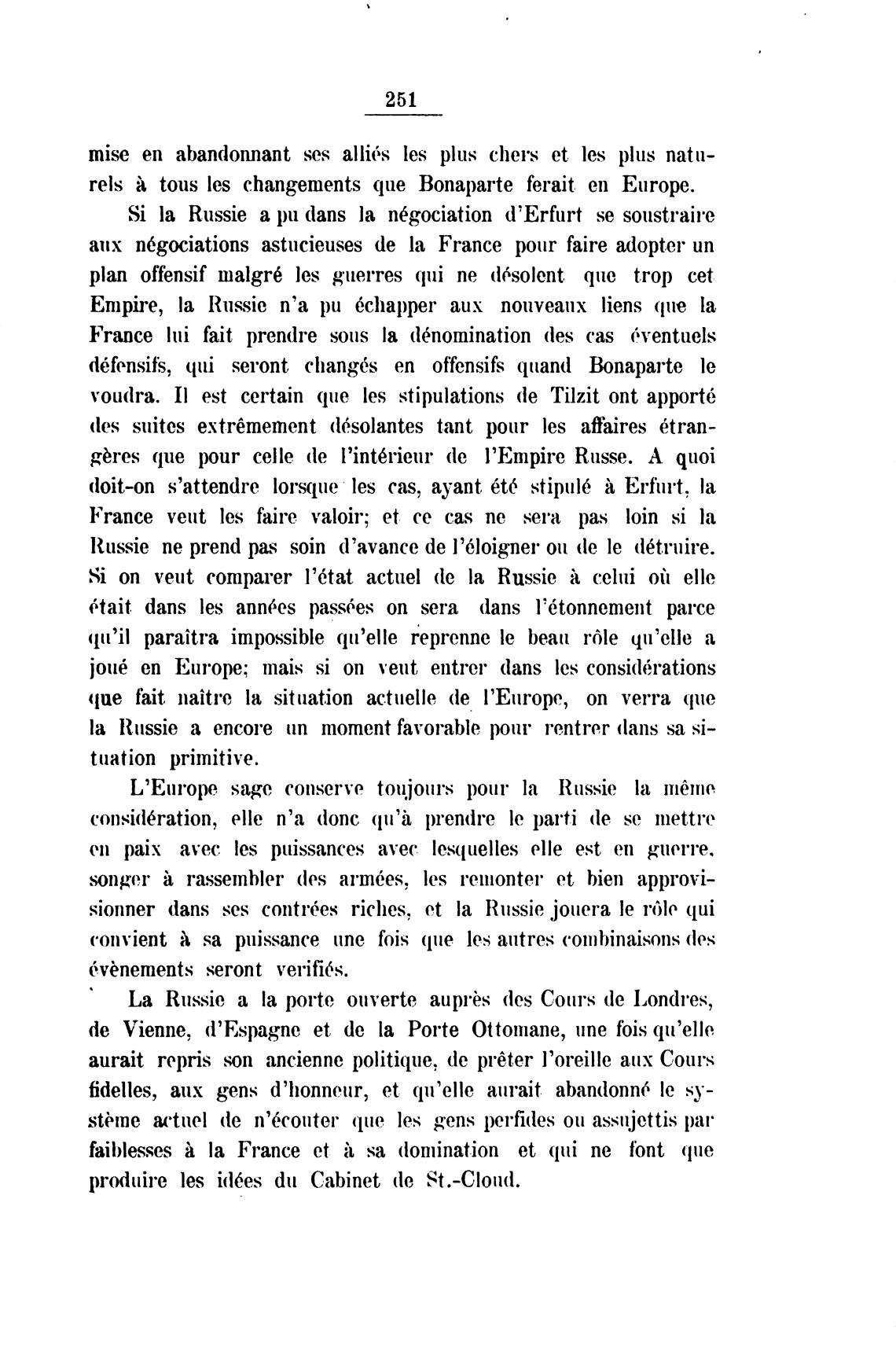 251

mise en abandonnant ses alliés les plus chers et les plus naturels à tous les changements que Bonaparte ferait en Europe.

Si la Russie a pu dans la négociation d'Erfurt se soustraire aux négociations astucieuses de la France pour faire adopter un plan offensif malgré les guerres qui ne désolent que trop cet Empire, la Russie n'a pu échapper aux nouveaux liens que la France lui fait prendre sous la dénomination des cas éventuels défensifs, qui seront changés en offensifs quand Bonaparte le voudra. Il est certain que les stipulations de Tilzit ont apporté des suites extrêmement désolantes tant pour les affaires étrangères que pour celle de l'intérieur de l'Empire Russe. A quoi doit-on s'attendre lorsque les cas, ayant été stipulé à Erfurt, la France veut les faire valoir; et ce cas ne sera pas loin si la Russie ne prend pas soin d'avance de l'éloigner ou de le détruire. Si on veut comparer l'état actuel de la Russie à celui où elle était dans les années passées on sera dans l'étonnement parce qu'il paraîtra impossible qu'elle reprenne le beau rôle qu'elle a joué en Europe; mais si on veut entrer dans les considérations que fait naître la situation actuelle de l'Europe, on verra que la Russie a encore un moment favorable pour rentrer dans sa situation primitive.

L'Europe sage conserve toujours pour la Russie la même considération, elle n'a donc qu'à prendre le parti de se mettre en paix avec les puissances avec lesquelles elle est en guerre, songer à rassembler des armées, les remonter et bien approvisionner dans ses contrées riches, et la Russie jouera le rôle qui convient à sa puissance une fois que les autres combinaisons des évènements seront verifiés.

La Russie a la porte ouverte auprès des Cours de Londres, de Vienne, d'Espagne et de la Porte Ottomane, une fois qu'elle aurait repris son ancienne politique, de prêter l'oreille aux Cours fidelles, aux gens d'honneur, et qu'elle aurait abandonné le système actuel de n'écouter que les gens perfides ou assujettis par faiblesses à la France et à sa domination et qui ne font que produire les idées du Cabinet de St.-Cloud.